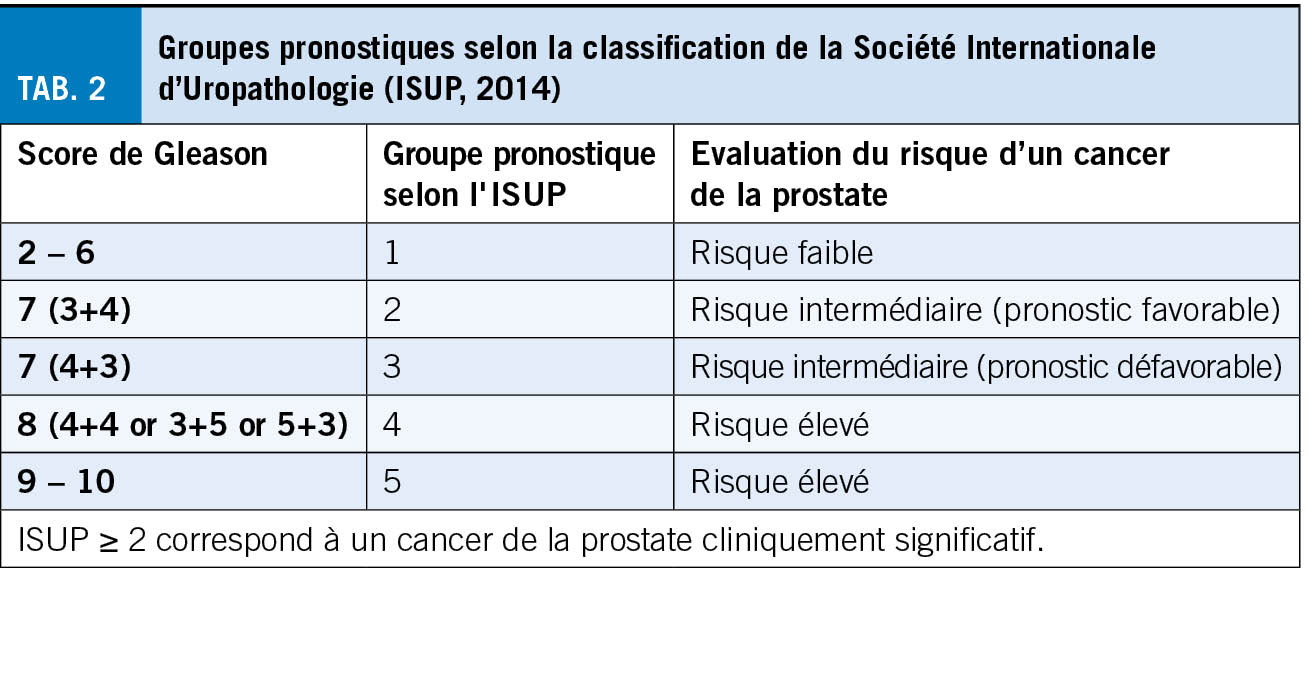 TAB. 2

Groupes pronostiques selon la classification de la Société Internationale d'Uropathologie (ISUP, 2014)

| Score de Gleason | Groupe pronostique selon l'ISUP | Evaluation du risque d'un cancer de la prostate |
|---|---|---|
| 2 – 6 | 1 | Risque faible |
| 7 (3+4) | 2 | Risque intermédiaire (pronostic favorable) |
| 7 (4+3) | 3 | Risque intermédiaire (pronostic défavorable) |
| 8 (4+4 or 3+5 or 5+3) | 4 | Risque élevé |
| 9 – 10 | 5 | Risque élevé |
| ISUP ≥ 2 correspond à un cancer de la prostate cliniquement significatif. | | |